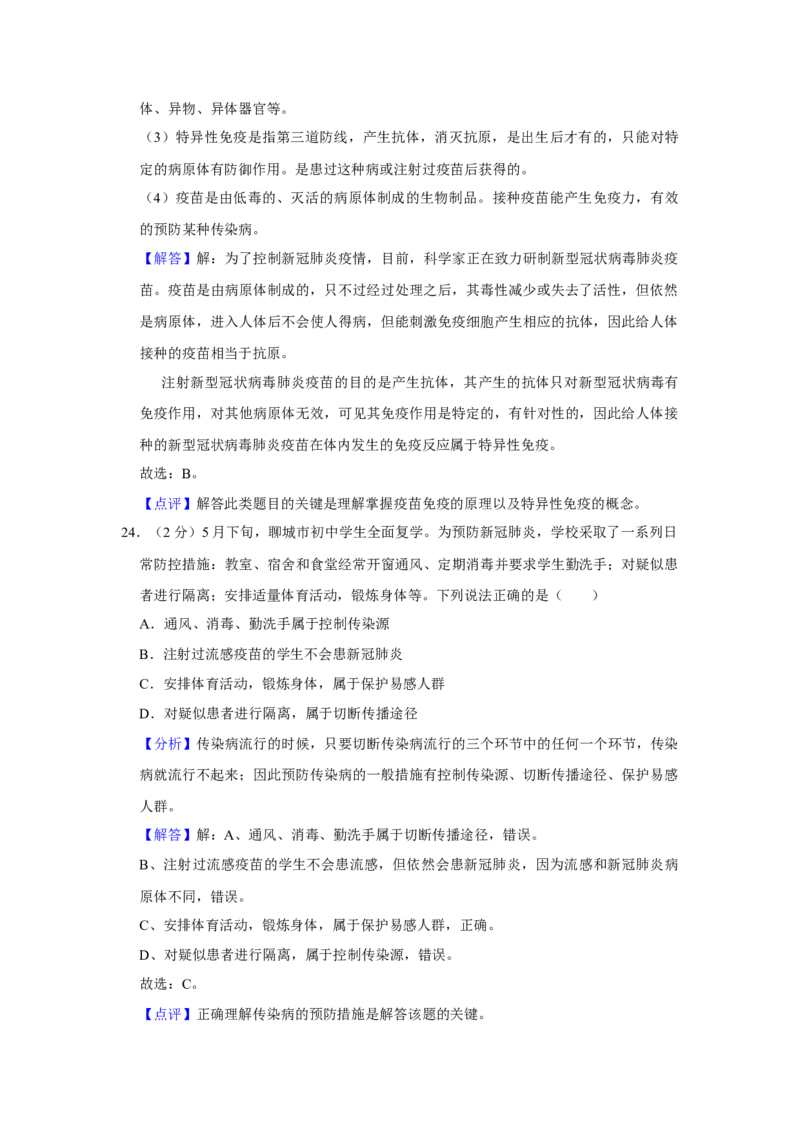 体、异物、异体器官等。

（3）特异性免疫是指第三道防线，产生抗体，消灭抗原，是出生后才有的，只能对特定的病原体有防御作用。是患过这种病或注射过疫苗后获得的。

（4）疫苗是由低毒的、灭活的病原体制成的生物制品。接种疫苗能产生免疫力，有效的预防某种传染病。

【解答】解：为了控制新冠肺炎疫情，目前，科学家正在致力研制新型冠状病毒肺炎疫苗。疫苗是由病原体制成的，只不过经过处理之后，其毒性减少或失去了活性，但依然是病原体，进入人体后不会使人得病，但能刺激免疫细胞产生相应的抗体，因此给人体接种的疫苗相当于抗原。

注射新型冠状病毒肺炎疫苗的目的是产生抗体，其产生的抗体只对新型冠状病毒有免疫作用，对其他病原体无效，可见其免疫作用是特定的，有针对性的，因此给人体接种的新型冠状病毒肺炎疫苗在体内发生的免疫反应属于特异性免疫。

故选：B。

【点评】解答此类题目的关键是理解掌握疫苗免疫的原理以及特异性免疫的概念。

24．（2分）5月下旬，聊城市初中学生全面复学。为预防新冠肺炎，学校采取了一系列日常防控措施：教室、宿舍和食堂经常开窗通风、定期消毒并要求学生勤洗手；对疑似患者进行隔离；安排适量体育活动，锻炼身体等。下列说法正确的是（　　）

A．通风、消毒、勤洗手属于控制传染源

B．注射过流感疫苗的学生不会患新冠肺炎

C．安排体育活动，锻炼身体，属于保护易感人群

D．对疑似患者进行隔离，属于切断传播途径

【分析】传染病流行的时候，只要切断传染病流行的三个环节中的任何一个环节，传染病就流行不起来；因此预防传染病的一般措施有控制传染源、切断传播途径、保护易感人群。

【解答】解：A、通风、消毒、勤洗手属于切断传播途径，错误。

B、注射过流感疫苗的学生不会患流感，但依然会患新冠肺炎，因为流感和新冠肺炎病原体不同，错误。

C、安排体育活动，锻炼身体，属于保护易感人群，正确。

D、对疑似患者进行隔离，属于控制传染源，错误。

故选：C。

【点评】正确理解传染病的预防措施是解答该题的关键。